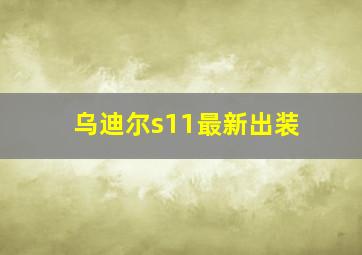 乌迪尔s11最新出装